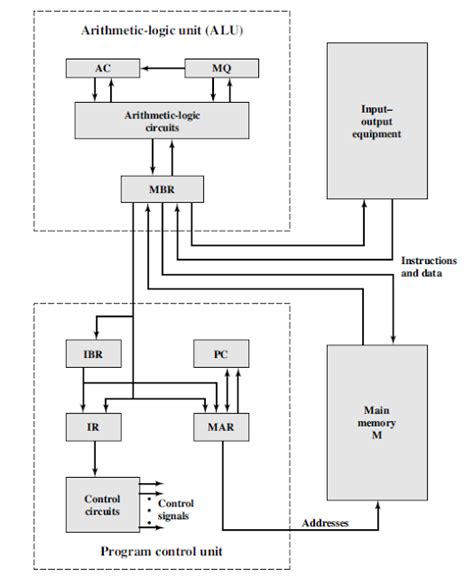 Arithmetic-logic unit (ALU)

AC

MQ

Arithmetic-logic circuits

MBR

Input–output equipment

Instructions and data

IBR

PC

IR

MAR

Main memory M

Control circuits

Control signals

Addresses

Program control unit